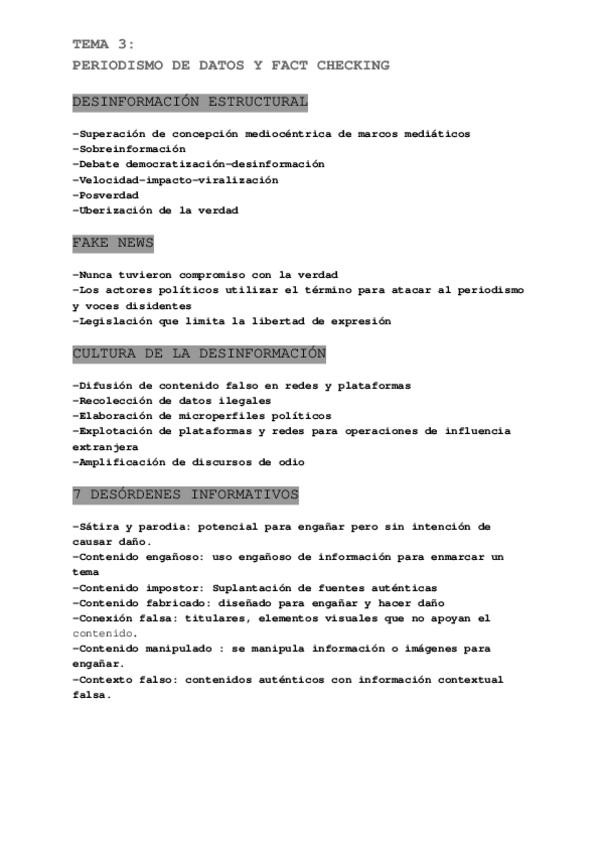 TEMA 3:
PERIODISMO DE DATOS Y FACT CHECKING

DESINFORMACIÓN ESTRUCTURAL

-Superación de concepción mediocéntrica de marcos mediáticos
-Sobreinformación
-Debate democratización-desinformación
-Velocidad-impacto-viralización
-Posverdad
-Uberización de la verdad

FAKE NEWS

-Nunca tuvieron compromiso con la verdad
-Los actores políticos utilizar el término para atacar al periodismo y voces disidentes
-Legislación que limita la libertad de expresión

CULTURA DE LA DESINFORMACIÓN

-Difusión de contenido falso en redes y plataformas
-Recolección de datos ilegales
-Elaboración de microperfiles políticos
-Explotación de plataformas y redes para operaciones de influencia extranjera
-Amplificación de discursos de odio

7 DESÓRDENES INFORMATIVOS

-Sátira y parodia: potencial para engañar pero sin intención de causar daño.
-Contenido engañoso: uso engañoso de información para enmarcar un tema
-Contenido impostor: Suplantación de fuentes auténticas
-Contenido fabricado: diseñado para engañar y hacer daño
-Conexión falsa: titulares, elementos visuales que no apoyan el contenido.
-Contenido manipulado : se manipula información o imágenes para engañar.
-Contexto falso: contenidos auténticos con información contextual falsa.